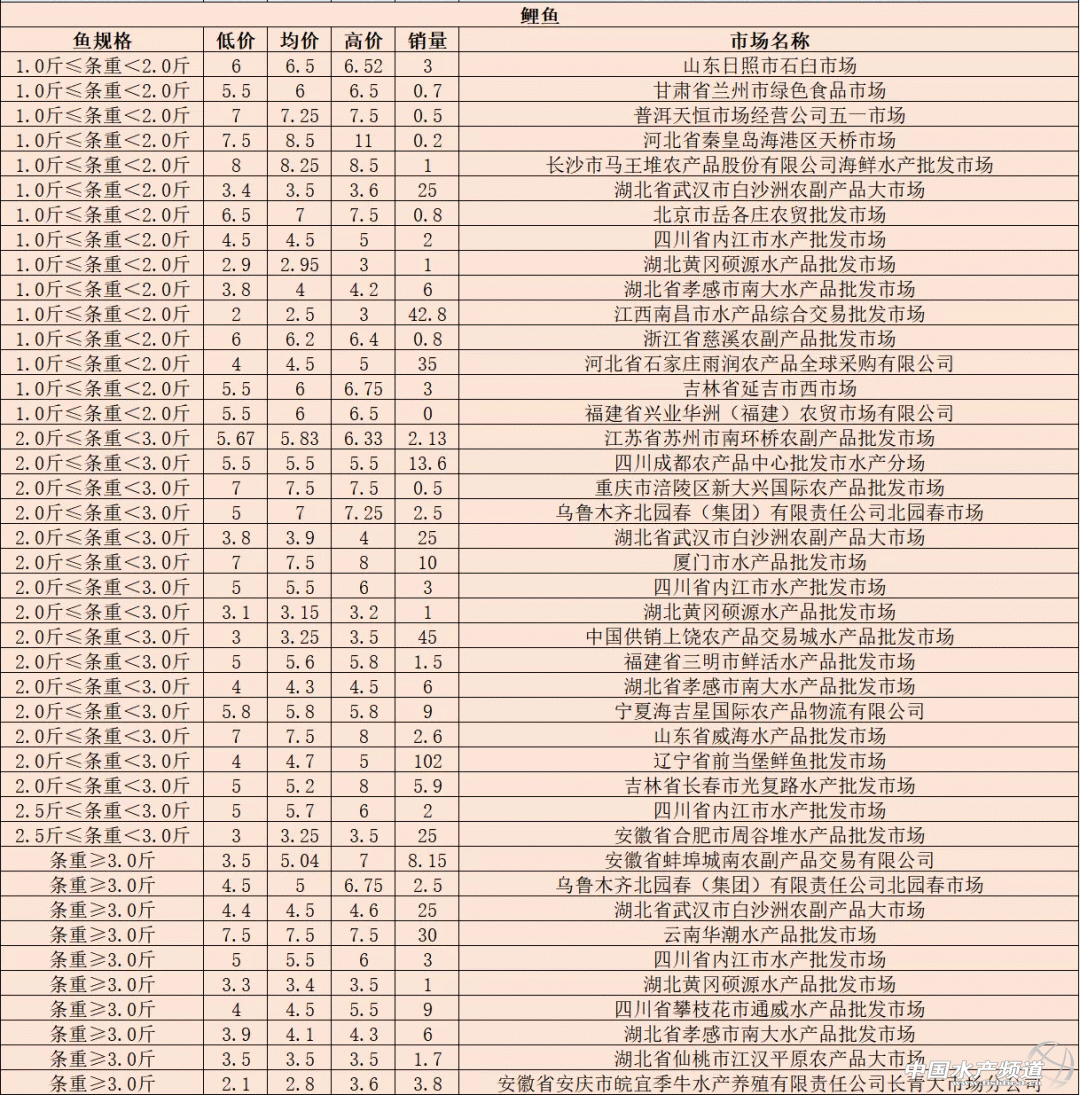 鲤鱼

| 鱼规格 | 低价 | 均价 | 高价 | 销量 | 市场名称 |
|---|---|---|---|---|---|
| 1.0斤≤条重<2.0斤 | 6 | 6.5 | 6.52 | 3 | 山东日照市石臼市场 |
| 1.0斤≤条重<2.0斤 | 5.5 | 6 | 6.5 | 0.7 | 甘肃省兰州市绿色食品市场 |
| 1.0斤≤条重<2.0斤 | 7 | 7.25 | 7.5 | 0.5 | 普洱天恒市场经营公司五一市场 |
| 1.0斤≤条重<2.0斤 | 7.5 | 8.5 | 11 | 0.2 | 河北省秦皇岛海港区天桥市场 |
| 1.0斤≤条重<2.0斤 | 8 | 8.25 | 8.5 | 1 | 长沙市马王堆农产品股份有限公司海鲜水产批发市场 |
| 1.0斤≤条重<2.0斤 | 3.4 | 3.5 | 3.6 | 25 | 湖北省武汉市白沙洲农副产品大市场 |
| 1.0斤≤条重<2.0斤 | 6.5 | 7 | 7.5 | 0.8 | 北京市岳各庄农贸批发市场 |
| 1.0斤≤条重<2.0斤 | 4.5 | 4.5 | 5 | 2 | 四川省内江市水产批发市场 |
| 1.0斤≤条重<2.0斤 | 2.9 | 2.95 | 3 | 1 | 湖北黄冈硕源水产品批发市场 |
| 1.0斤≤条重<2.0斤 | 3.8 | 4 | 4.2 | 6 | 湖北省孝感市南大水产品批发市场 |
| 1.0斤≤条重<2.0斤 | 2 | 2.5 | 3 | 42.8 | 江西南昌市水产品综合交易批发市场 |
| 1.0斤≤条重<2.0斤 | 6 | 6.2 | 6.4 | 0.8 | 浙江省慈溪农副产品批发市场 |
| 1.0斤≤条重<2.0斤 | 4 | 4.5 | 5 | 35 | 河北省石家庄雨润农产品全球采购有限公司 |
| 1.0斤≤条重<2.0斤 | 5.5 | 6 | 6.75 | 3 | 吉林省延吉市西市场 |
| 1.0斤≤条重<2.0斤 | 5.5 | 6 | 6.5 | 0 | 福建省兴业华洲（福建）农贸市场有限公司 |
| 2.0斤≤条重<3.0斤 | 5.67 | 5.83 | 6.33 | 2.13 | 江苏省苏州市南环桥农副产品批发市场 |
| 2.0斤≤条重<3.0斤 | 5.5 | 5.5 | 5.5 | 13.6 | 四川成都农产品中心批发市水产分场 |
| 2.0斤≤条重<3.0斤 | 7 | 7.5 | 7.5 | 0.5 | 重庆市涪陵区新大兴国际农产品批发市场 |
| 2.0斤≤条重<3.0斤 | 5 | 7 | 7.25 | 2.5 | 乌鲁木齐北园春（集团）有限责任公司北园春市场 |
| 2.0斤≤条重<3.0斤 | 3.8 | 3.9 | 4 | 25 | 湖北省武汉市白沙洲农副产品大市场 |
| 2.0斤≤条重<3.0斤 | 7 | 7.5 | 8 | 10 | 厦门市水产品批发市场 |
| 2.0斤≤条重<3.0斤 | 5 | 5.5 | 6 | 3 | 四川省内江市水产批发市场 |
| 2.0斤≤条重<3.0斤 | 3.1 | 3.15 | 3.2 | 1 | 湖北黄冈硕源水产品批发市场 |
| 2.0斤≤条重<3.0斤 | 3 | 3.25 | 3.5 | 45 | 中国供销上饶农产品交易城水产品批发市场 |
| 2.0斤≤条重<3.0斤 | 5 | 5.6 | 5.8 | 1.5 | 福建省三明市鲜活水产品批发市场 |
| 2.0斤≤条重<3.0斤 | 4 | 4.3 | 4.5 | 6 | 湖北省孝感市南大水产品批发市场 |
| 2.0斤≤条重<3.0斤 | 5.8 | 5.8 | 5.8 | 9 | 宁夏海吉星国际农产品物流有限公司 |
| 2.0斤≤条重<3.0斤 | 7 | 7.5 | 8 | 2.6 | 山东省威海水产品批发市场 |
| 2.0斤≤条重<3.0斤 | 4 | 4.7 | 5 | 102 | 辽宁省前当堡鲜鱼批发市场 |
| 2.0斤≤条重<3.0斤 | 5 | 5.2 | 8 | 5.9 | 吉林省长春市光复路水产批发市场 |
| 2.5斤≤条重<3.0斤 | 5 | 5.7 | 6 | 2 | 四川省内江市水产批发市场 |
| 2.5斤≤条重<3.0斤 | 3 | 3.25 | 3.5 | 25 | 安徽省合肥市周谷堆水产品批发市场 |
| 条重≥3.0斤 | 3.5 | 5.04 | 7 | 8.15 | 安徽省蚌埠城南农副产品交易有限公司 |
| 条重≥3.0斤 | 4.5 | 5 | 6.75 | 2.5 | 乌鲁木齐北园春（集团）有限责任公司北园春市场 |
| 条重≥3.0斤 | 4.4 | 4.5 | 4.6 | 25 | 湖北省武汉市白沙洲农副产品大市场 |
| 条重≥3.0斤 | 7.5 | 7.5 | 7.5 | 30 | 云南华潮水产品批发市场 |
| 条重≥3.0斤 | 5 | 5.5 | 6 | 3 | 四川省内江市水产批发市场 |
| 条重≥3.0斤 | 3.3 | 3.4 | 3.5 | 1 | 湖北黄冈硕源水产品批发市场 |
| 条重≥3.0斤 | 4 | 4.5 | 5.5 | 9 | 四川省攀枝花市通威水产品批发市场 |
| 条重≥3.0斤 | 3.9 | 4.1 | 4.3 | 6 | 湖北省孝感市南大水产品批发市场 |
| 条重≥3.0斤 | 3.5 | 3.5 | 3.5 | 1.7 | 湖北省仙桃市江汉平原农产品大市场 |
| 条重≥3.0斤 | 2.1 | 2.8 | 3.6 | 3.8 | 安徽省安庆市皖宜季牛水产养殖有限责任公司长青大市场分公司 |

中国水产频道